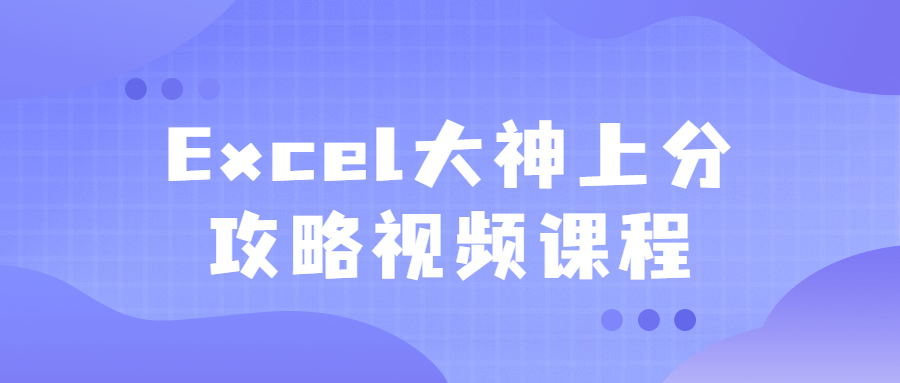 Excel大神上分
攻略视频课程